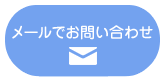 メールでお問い合わせ